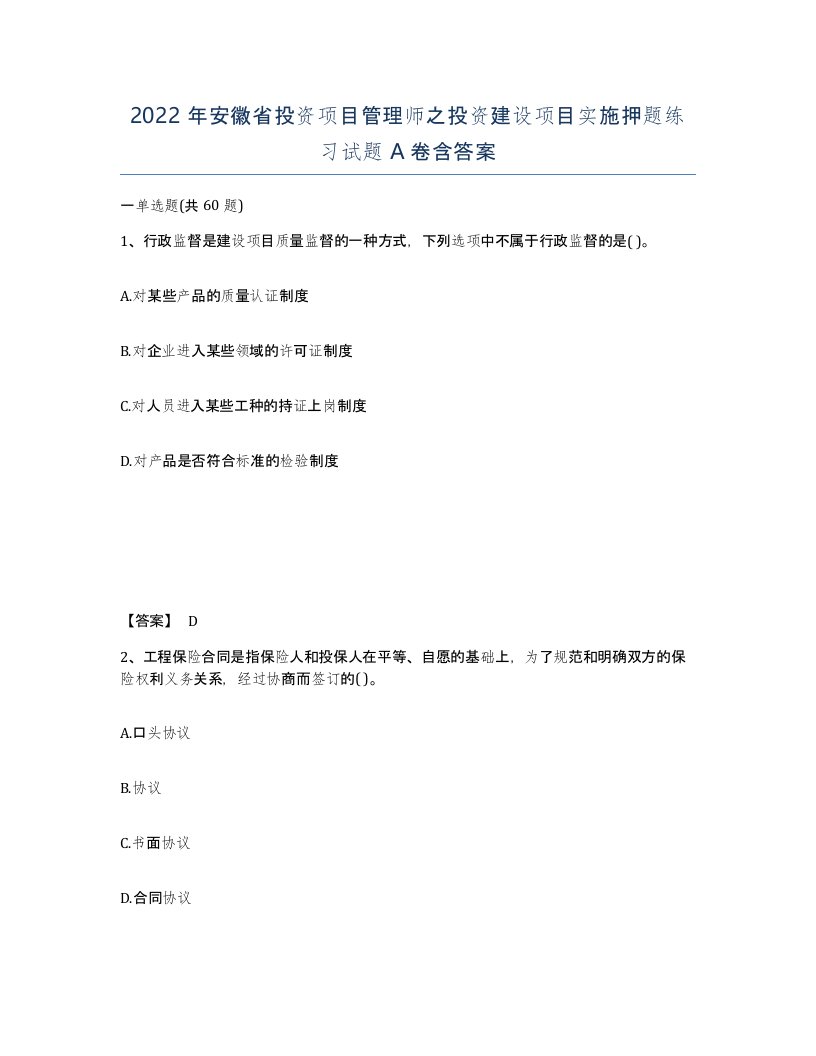 2022年安徽省投资项目管理师之投资建设项目实施押题练习试题A卷含答案

一单选题(共60题)

1、行政监督是建设项目质量监督的一种方式，下列选项中不属于行政监督的是( )。

A.对某些产品的质量认证制度

B.对企业进入某些领域的许可证制度

C.对人员进入某些工种的持证上岗制度

D.对产品是否符合标准的检验制度

【答案】 D

2、工程保险合同是指保险人和投保人在平等、自愿的基础上，为了规范和明确双方的保险权利义务关系，经过协商而签订的( )。

A.口头协议

B.协议

C.书面协议

D.合同协议